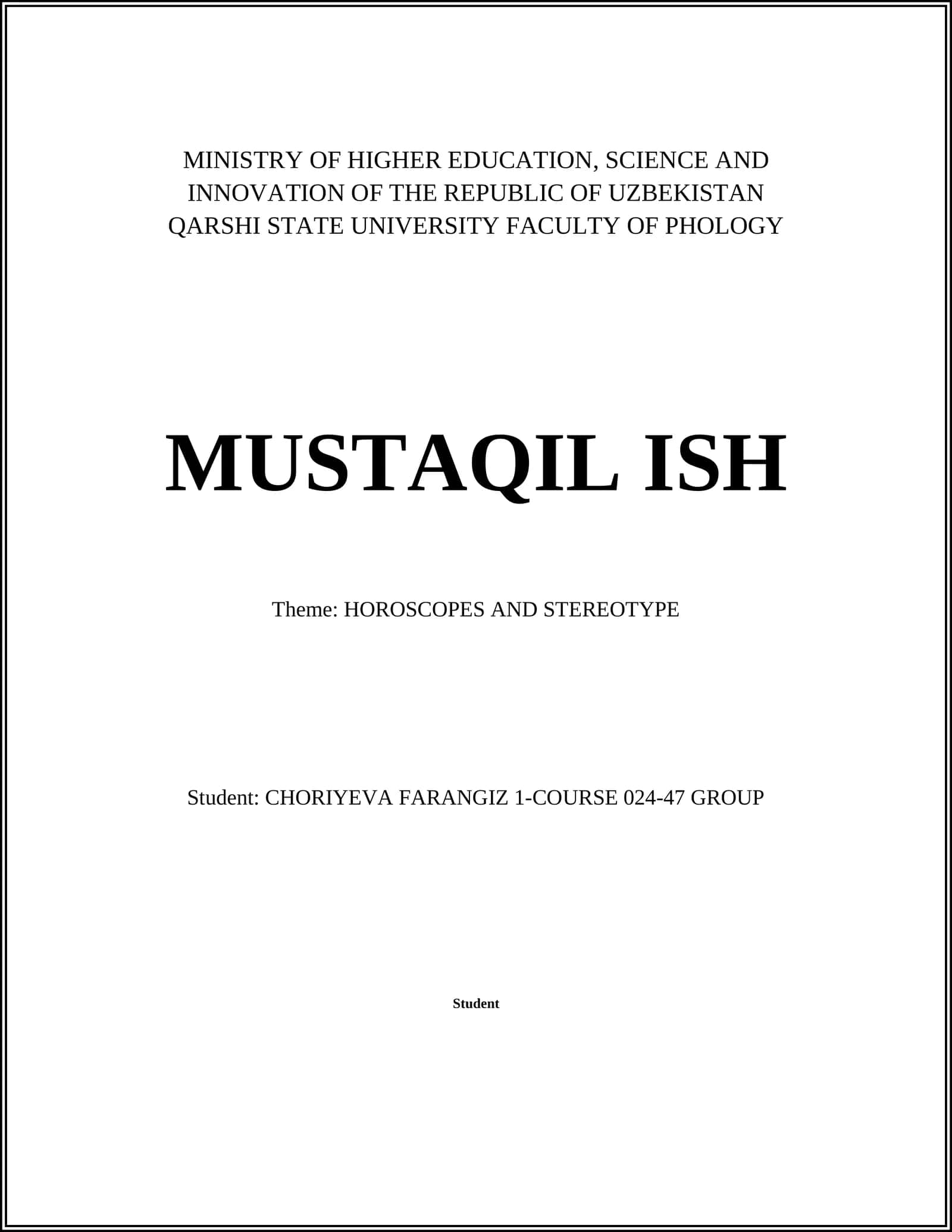 MINISTRY OF HIGHER EDUCATION, SCIENCE AND INNOVATION OF THE REPUBLIC OF UZBEKISTAN QARSHI STATE UNIVERSITY FACULTY OF PHOLOGY

MUSTAQIL ISH

Theme: HOROSCOPES AND STEREOTYPE

Student: CHORIYEVA FARANGIZ 1-COURSE 024-47 GROUP

Student